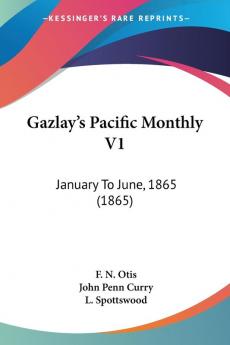 KESSINGER'S RARE REPRINTS

Gazlay's Pacific Monthly V1

January To June, 1865 (1865)

F. N. Otis
John Penn Curry
L. Spottswood